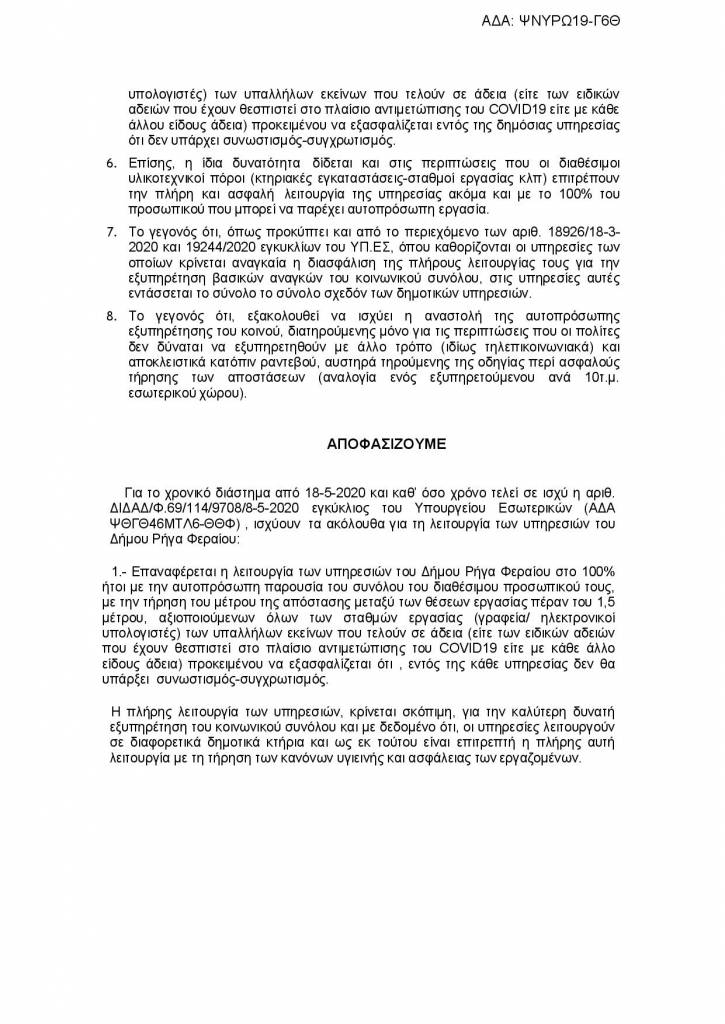 ΑΔΑ: ΨΝΥΡΩ19-Γ6Θ

υπολογιστές) των υπαλλήλων εκείνων που τελούν σε άδεια (είτε των ειδικών αδειών που έχουν θεσπιστεί στο πλαίσιο αντιμετώπισης του COVID19 είτε με κάθε άλλου είδους άδεια) προκειμένου να εξασφαλίζεται εντός της δημόσιας υπηρεσίας ότι δεν υπάρχει συνωστισμός-συγχρωτισμός.

6. Επίσης, η ίδια δυνατότητα δίδεται και στις περιπτώσεις που οι διαθέσιμοι υλικοτεχνικοί πόροι (κτηριακές εγκαταστάσεις-σταθμοί εργασίας κλπ) επιτρέπουν την πλήρη και ασφαλή λειτουργία της υπηρεσίας ακόμα και με το 100% του προσωπικού που μπορεί να παρέχει αυτοπρόσωπη εργασία.

7. Το γεγονός ότι, όπως προκύπτει και από το περιεχόμενο των αριθ. 18926/18-3-2020 και 19244/2020 εγκυκλίων του ΥΠ.ΕΣ, όπου καθορίζονται οι υπηρεσίες των οποίων κρίνεται αναγκαία η διασφάλιση της πλήρους λειτουργίας τους για την εξυπηρέτηση βασικών αναγκών του κοινωνικού συνόλου, στις υπηρεσίες αυτές εντάσσεται το σύνολο το σύνολο σχεδόν των δημοτικών υπηρεσιών.

8. Το γεγονός ότι, εξακολουθεί να ισχύει η αναστολή της αυτοπρόσωπης εξυπηρέτησης του κοινού, διατηρούμενης μόνο για τις περιπτώσεις που οι πολίτες δεν δύναται να εξυπηρετηθούν με άλλο τρόπο (ιδίως τηλεπικοινωνιακά) και αποκλειστικά κατόπιν ραντεβού, αυστηρά τηρούμενης της οδηγίας περί ασφαλούς τήρησης των αποστάσεων (αναλογία ενός εξυπηρετούμενου ανά 10τ.μ. εσωτερικού χώρου).

ΑΠΟΦΑΣΙΖΟΥΜΕ

Για το χρονικό διάστημα από 18-5-2020 και καθ' όσο χρόνο τελεί σε ισχύ η αριθ. ΔΙΔΑΔ/Φ.69/114/9708/8-5-2020 εγκύκλιος του Υπουργείου Εσωτερικών (ΑΔΑ ΨΘΓΘ46ΜΤΛ6-ΘΘΦ) , ισχύουν τα ακόλουθα για τη λειτουργία των υπηρεσιών του Δήμου Ρήγα Φεραίου:

1.- Επαναφέρεται η λειτουργία των υπηρεσιών του Δήμου Ρήγα Φεραίου στο 100% ήτοι με την αυτοπρόσωπη παρουσία του συνόλου του διαθέσιμου προσωπικού τους, με την τήρηση του μέτρου της απόστασης μεταξύ των θέσεων εργασίας πέραν του 1,5 μέτρου, αξιοποιούμενων όλων των σταθμών εργασίας (γραφεία/ ηλεκτρονικοί υπολογιστές) των υπαλλήλων εκείνων που τελούν σε άδεια (είτε των ειδικών αδειών που έχουν θεσπιστεί στο πλαίσιο αντιμετώπισης του COVID19 είτε με κάθε άλλο είδους άδεια) προκειμένου να εξασφαλίζεται ότι , εντός της κάθε υπηρεσίας δεν θα υπάρξει συνωστισμός-συγχρωτισμός.

Η πλήρης λειτουργία των υπηρεσιών, κρίνεται σκόπιμη, για την καλύτερη δυνατή εξυπηρέτηση του κοινωνικού συνόλου και με δεδομένο ότι, οι υπηρεσίες λειτουργούν σε διαφορετικά δημοτικά κτήρια και ως εκ τούτου είναι επιτρεπτή η πλήρης αυτή λειτουργία με τη τήρηση των κανόνων υγιεινής και ασφάλειας των εργαζομένων.